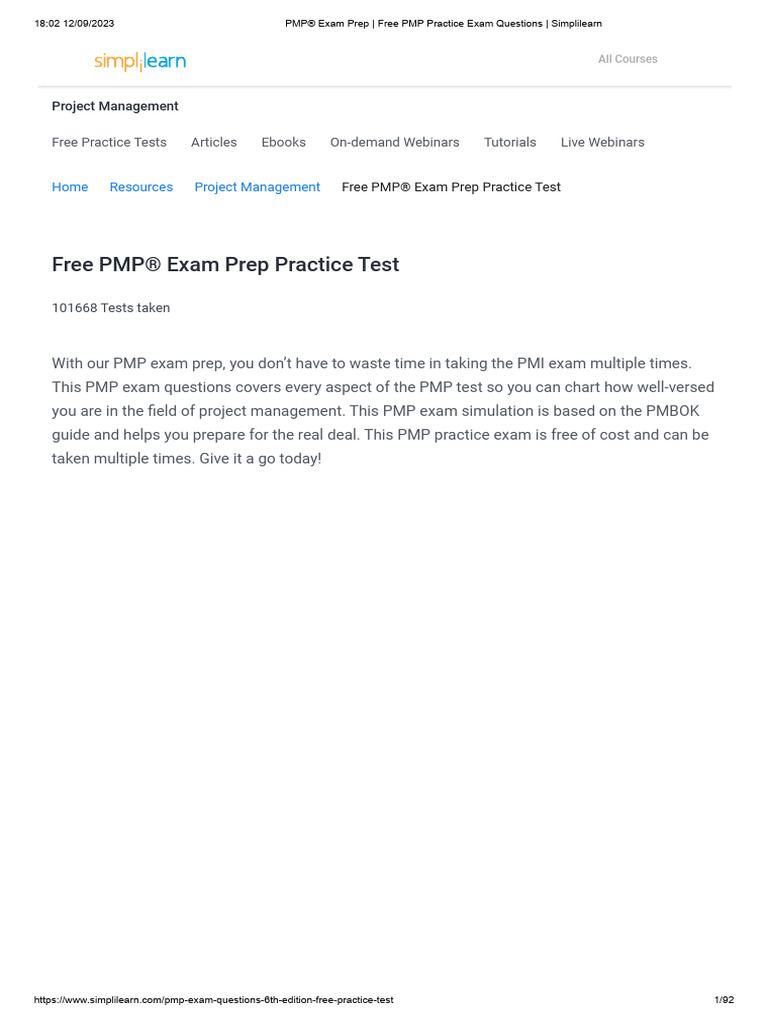 18:02 12/09/2023 PMP® Exam Prep | Free PMP Practice Exam Questions | Simplilearn

simplilearn

All Courses

Project Management

Free Practice Tests Articles Ebooks On-demand Webinars Tutorials Live Webinars

Home Resources Project Management Free PMP® Exam Prep Practice Test

Free PMP® Exam Prep Practice Test

101668 Tests taken

With our PMP exam prep, you don't have to waste time in taking the PMI exam multiple times. This PMP exam questions covers every aspect of the PMP test so you can chart how well-versed you are in the field of project management. This PMP exam simulation is based on the PMBOK guide and helps you prepare for the real deal. This PMP practice exam is free of cost and can be taken multiple times. Give it a go today!

https://www.simplilearn.com/pmp-exam-questions-6th-edition-free-practice-test 1/92